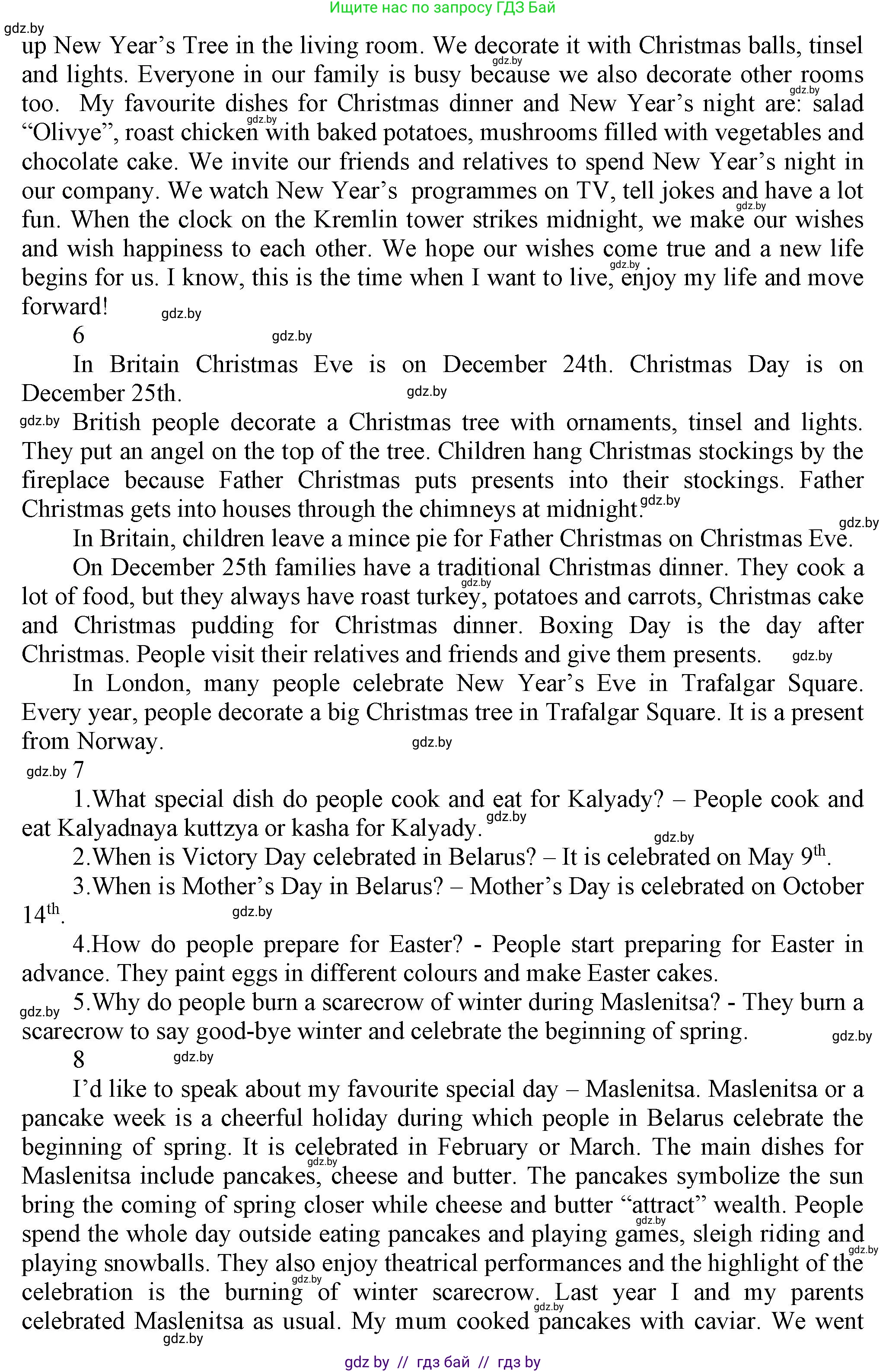 Ищите нас по запросу ГДЗ Бай

gdz.by
up New Year's Tree in the living room. We decorate it with Christmas balls, tinsel and lights. Everyone in our family is busy because we also decorate other rooms too. My favourite dishes for Christmas dinner and New Year's night are: salad "Olivye", roast chicken with baked potatoes, mushrooms filled with vegetables and chocolate cake. We invite our friends and relatives to spend New Year's night in our company. We watch New Year's programmes on TV, tell jokes and have a lot fun. When the clock on the Kremlin tower strikes midnight, we make our wishes and wish happiness to each other. We hope our wishes come true and a new life begins for us. I know, this is the time when I want to live, enjoy my life and move forward!

6

In Britain Christmas Eve is on December 24th. Christmas Day is on December 25th.

British people decorate a Christmas tree with ornaments, tinsel and lights. They put an angel on the top of the tree. Children hang Christmas stockings by the fireplace because Father Christmas puts presents into their stockings. Father Christmas gets into houses through the chimneys at midnight.

In Britain, children leave a mince pie for Father Christmas on Christmas Eve.

On December 25th families have a traditional Christmas dinner. They cook a lot of food, but they always have roast turkey, potatoes and carrots, Christmas cake and Christmas pudding for Christmas dinner. Boxing Day is the day after Christmas. People visit their relatives and friends and give them presents.

In London, many people celebrate New Year's Eve in Trafalgar Square. Every year, people decorate a big Christmas tree in Trafalgar Square. It is a present from Norway.

7

1.What special dish do people cook and eat for Kalyady? – People cook and eat Kalyadnaya kuttzya or kasha for Kalyady.

2.When is Victory Day celebrated in Belarus? – It is celebrated on May $9^{th}$.

3.When is Mother's Day in Belarus? – Mother's Day is celebrated on October $14^{th}$.

4.How do people prepare for Easter? - People start preparing for Easter in advance. They paint eggs in different colours and make Easter cakes.

5.Why do people burn a scarecrow of winter during Maslenitsa? - They burn a scarecrow to say good-bye winter and celebrate the beginning of spring.

8

I'd like to speak about my favourite special day – Maslenitsa. Maslenitsa or a pancake week is a cheerful holiday during which people in Belarus celebrate the beginning of spring. It is celebrated in February or March. The main dishes for Maslenitsa include pancakes, cheese and butter. The pancakes symbolize the sun bring the coming of spring closer while cheese and butter "attract" wealth. People spend the whole day outside eating pancakes and playing games, sleigh riding and playing snowballs. They also enjoy theatrical performances and the highlight of the celebration is the burning of winter scarecrow. Last year I and my parents celebrated Maslenitsa as usual. My mum cooked pancakes with caviar. We went

gdz by // гдз бай // гдз by